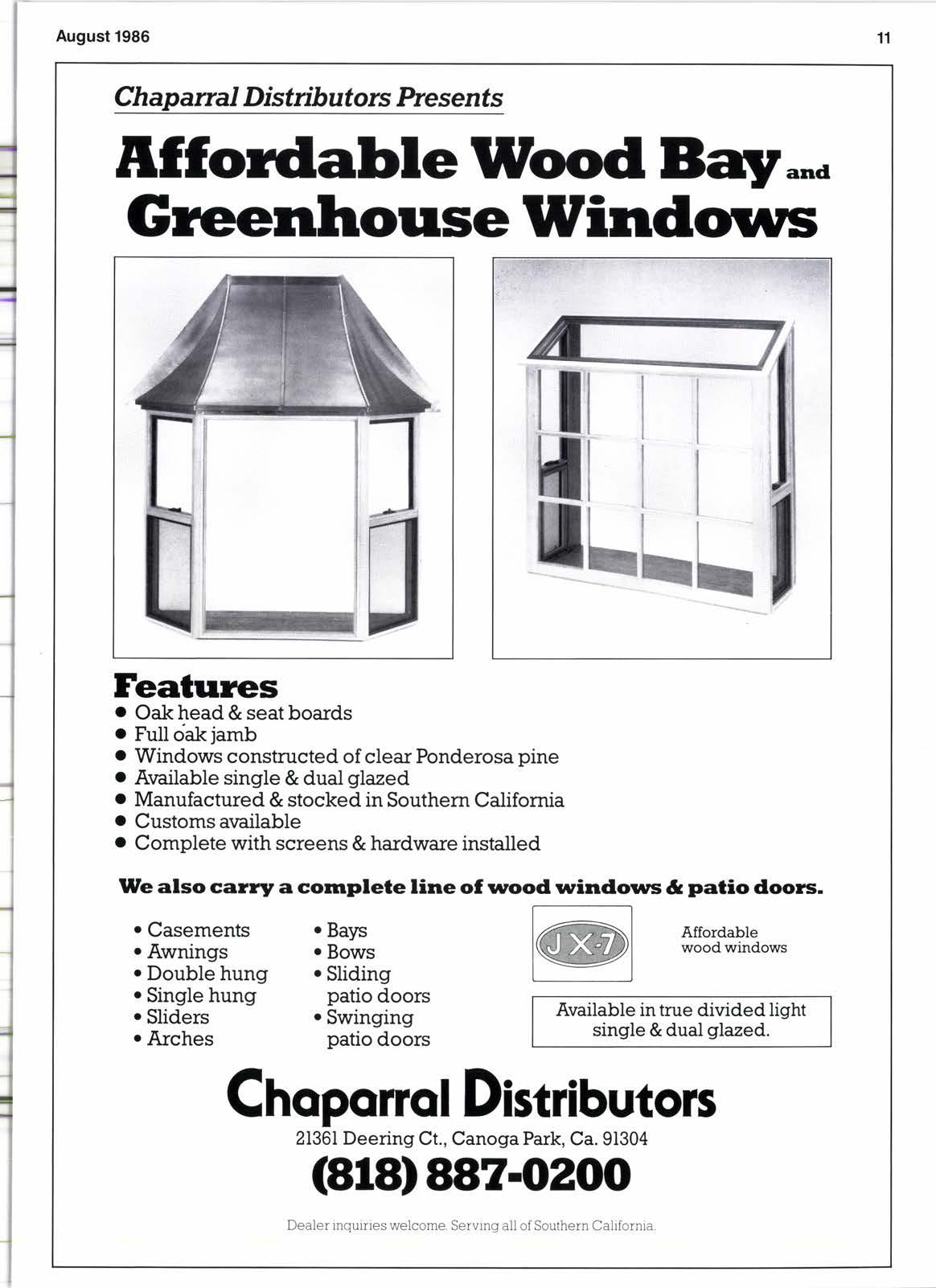 August 1986

11

Chaparral Distributors Presents

Affordable Wood Bay and Greenhouse Windows

Features
• Oak head & seat boards
• Full oak jamb
• Windows constructed of clear Ponderosa pine
• Available single & dual glazed
• Manufactured & stocked in Southern California
• Customs available
• Complete with screens & hardware installed

We also carry a complete line of wood windows & patio doors.

• Casements
• Awnings
• Double hung
• Single hung
• Sliders
• Arches

• Bays
• Bows
• Sliding patio doors
• Swinging patio doors

JX-7

Affordable wood windows

Available in true divided light single & dual glazed.

Chaparral Distributors
21361 Deering Ct., Canoga Park, Ca. 91304
(818) 887-0200

Dealer inquiries welcome. Serving all of Southern California.